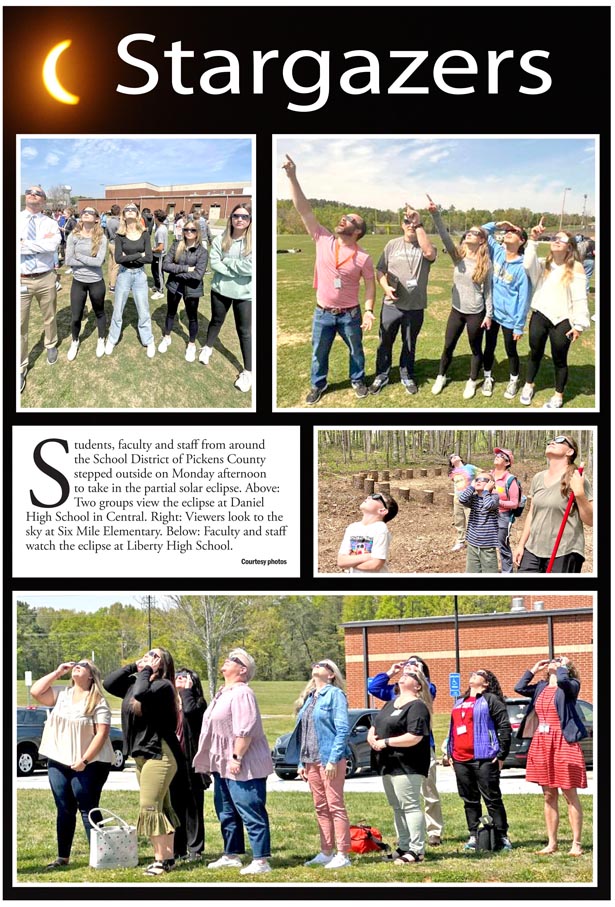 Stargazers

Students, faculty and staff from around the School District of Pickens County stepped outside on Monday afternoon to take in the partial solar eclipse. Above: Two groups view the eclipse at Daniel High School in Central. Right: Viewers look to the sky at Six Mile Elementary. Below: Faculty and staff watch the eclipse at Liberty High School.

Courtesy photos